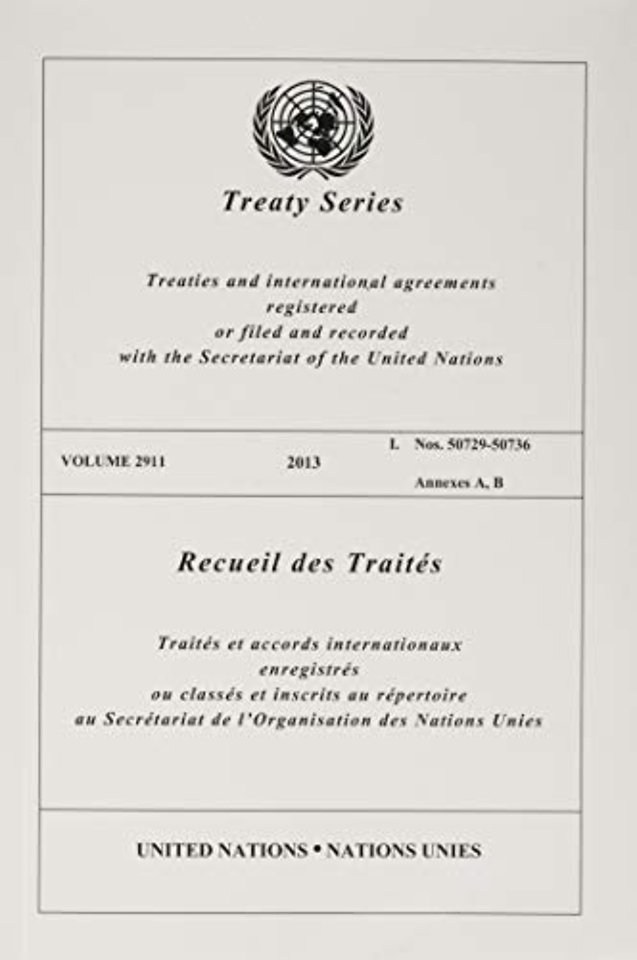 Treaty Series

Treaties and international agreements registered or filed and recorded with the Secretariat of the United Nations

VOLUME 2911

2013

I. Nos. 50729-50736

Annexes A, B

Recueil des Traités

Traités et accords internationaux enregistrés ou classés et inscrits au répertoire au Secrétariat de l'Organisation des Nations Unies

UNITED NATIONS • NATIONS UNIES